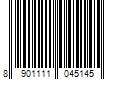 8 901111 045145